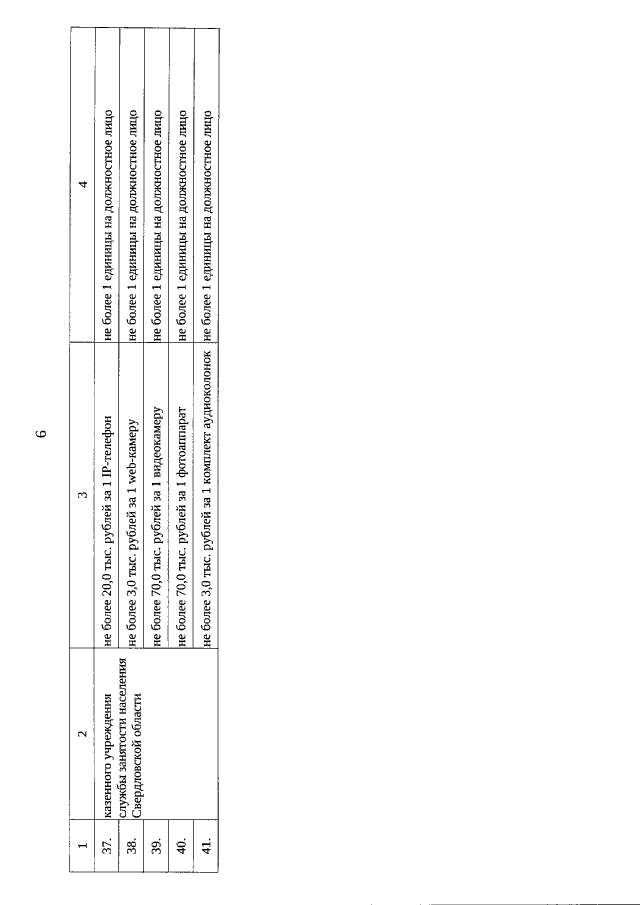 6

| 1 | 2 | 3 | 4 |
|---|---|---|---|
| 37. | казенного учреждения службы занятости населения Свердловской области | не более 20,0 тыс. рублей за 1 IP-телефон | не более 1 единицы на должностное лицо |
| 38. | | не более 3,0 тыс. рублей за 1 web-камеру | не более 1 единицы на должностное лицо |
| 39. | | не более 70,0 тыс. рублей за 1 видеокамеру | не более 1 единицы на должностное лицо |
| 40. | | не более 70,0 тыс. рублей за 1 фотоаппарат | не более 1 единицы на должностное лицо |
| 41. | | не более 3,0 тыс. рублей за 1 комплект аудиоколонок | не более 1 единицы на должностное лицо |